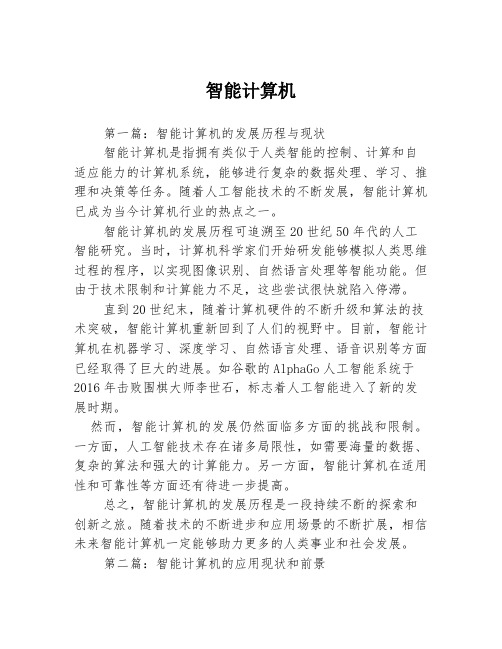 智能计算机

第一篇：智能计算机的发展历程与现状

智能计算机是指拥有类似于人类智能的控制、计算和自适应能力的计算机系统，能够进行复杂的数据处理、学习、推理和决策等任务。随着人工智能技术的不断发展，智能计算机已成为当今计算机行业的热点之一。

智能计算机的发展历程可追溯至20世纪50年代的人工智能研究。当时，计算机科学家们开始研发能够模拟人类思维过程的程序，以实现图像识别、自然语言处理等智能功能。但由于技术限制和计算能力不足，这些尝试很快就陷入停滞。

直到20世纪末，随着计算机硬件的不断升级和算法的技术突破，智能计算机重新回到了人们的视野中。目前，智能计算机在机器学习、深度学习、自然语言处理、语音识别等方面已经取得了巨大的进展。如谷歌的AlphaGo人工智能系统于2016年击败围棋大师李世石，标志着人工智能进入了新的发展时期。

然而，智能计算机的发展仍然面临多方面的挑战和限制。一方面，人工智能技术存在诸多局限性，如需要海量的数据、复杂的算法和强大的计算能力。另一方面，智能计算机在适用性和可靠性等方面还有待进一步提高。

总之，智能计算机的发展历程是一段持续不断的探索和创新之旅。随着技术的不断进步和应用场景的不断扩展，相信未来智能计算机一定能够助力更多的人类事业和社会发展。

第二篇：智能计算机的应用现状和前景